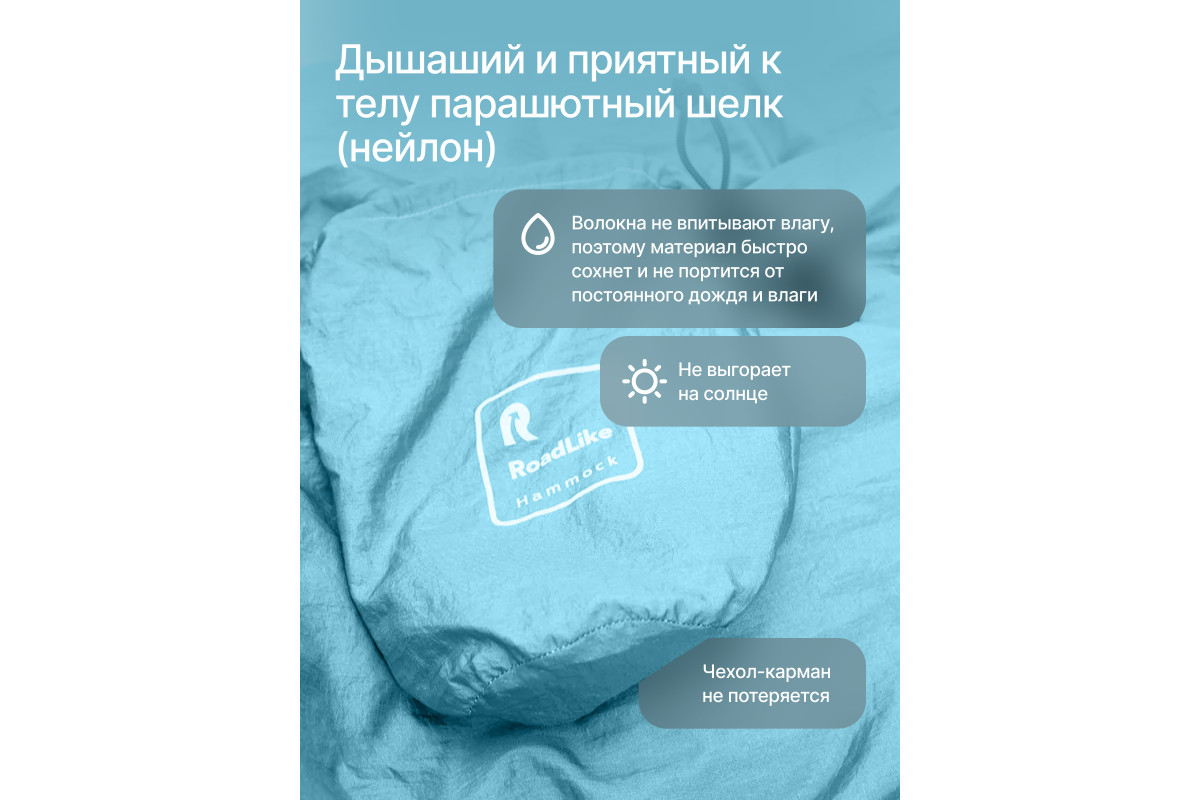 Дышаший и приятный к телу парашютный шелк (нейлон)

Волокна не впитывают влагу, поэтому материал быстро сохнет и не портится от постоянного дождя и влаги

Не выгорает на солнце

R
RoadLike
Hammock

Чехол-карман не потеряется